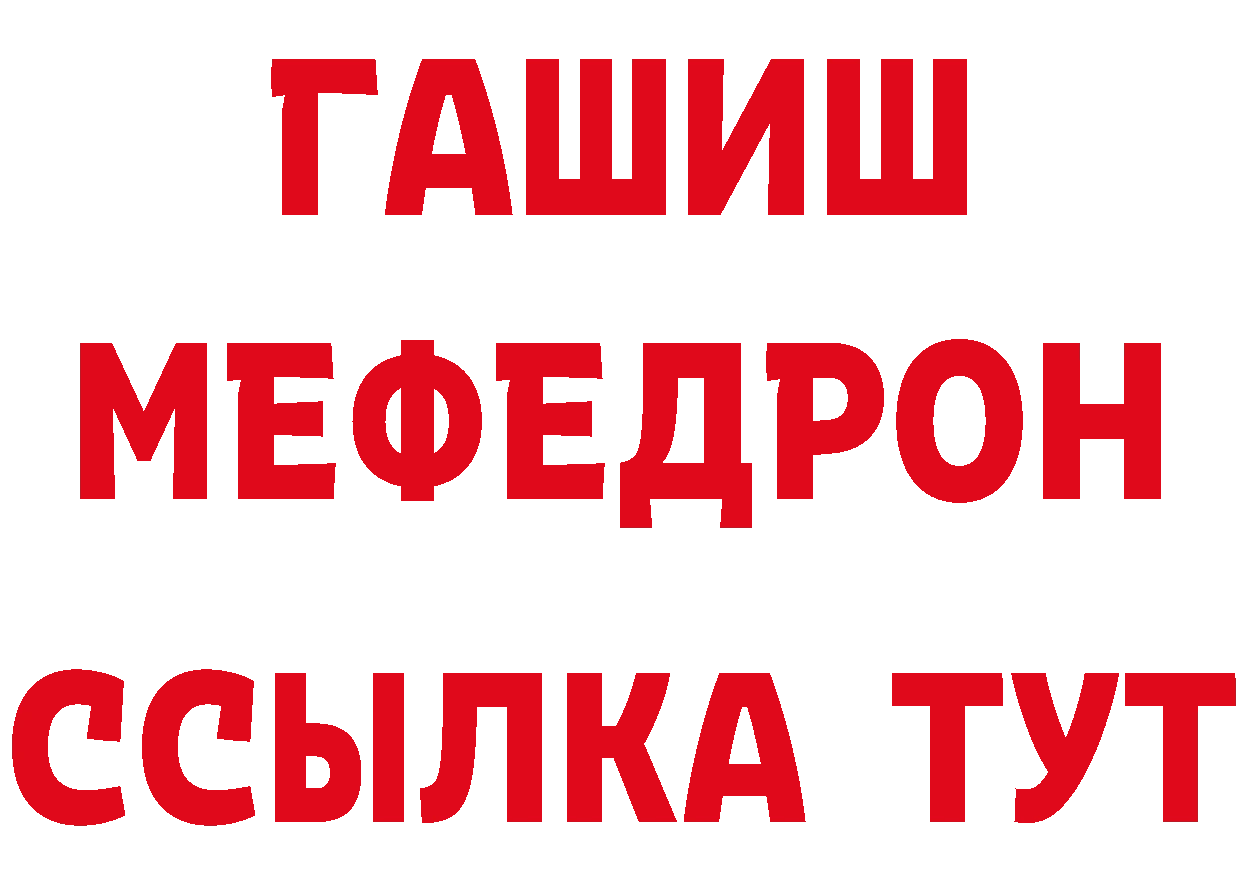 ГАШИШ
МЕФЕДРОН
ССЫЛКА ТУТ